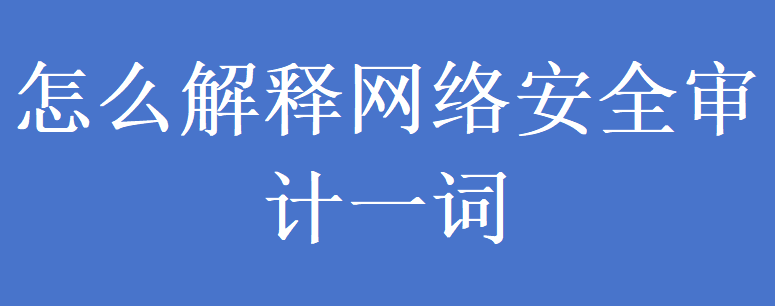 怎么解释网络安全审计一词